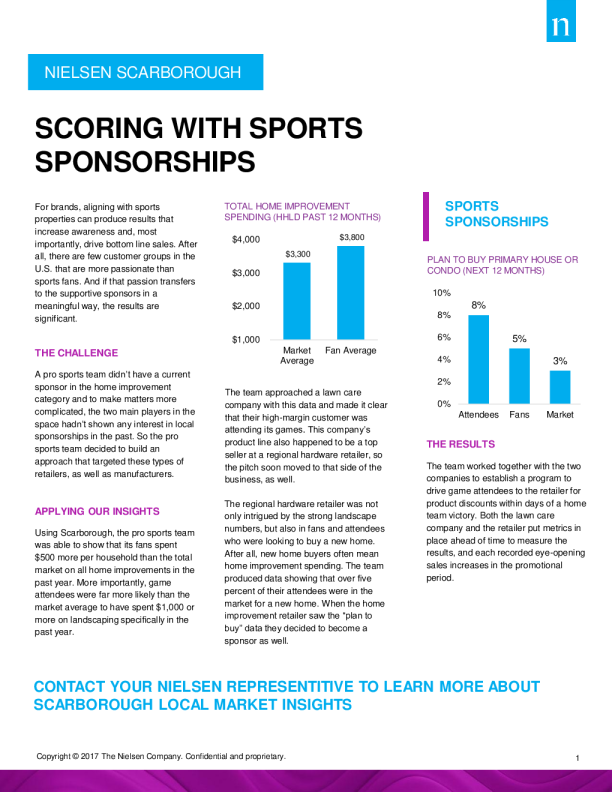 n

NIELSEN SCARBOROUGH

SCORING WITH SPORTS SPONSORSHIPS

For brands, aligning with sports properties can produce results that increase awareness and, most importantly, drive bottom line sales. After all, there are few customer groups in the U.S. that are more passionate than sports fans. And if that passion transfers to the supportive sponsors in a meaningful way, the results are significant.

THE CHALLENGE

A pro sports team didn't have a current sponsor in the home improvement category and to make matters more complicated, the two main players in the space hadn't shown any interest in local sponsorships in the past. So the pro sports team decided to build an approach that targeted these types of retailers, as well as manufacturers.

APPLYING OUR INSIGHTS

Using Scarborough, the pro sports team was able to show that its fans spent $500 more per household than the total market on all home improvements in the past year. More importantly, game attendees were far more likely than the market average to have spent $1,000 or more on landscaping specifically in the past year.

TOTAL HOME IMPROVEMENT SPENDING (HHLD PAST 12 MONTHS)

$4,000
$3,000
$2,000
$1,000
$3,300
$3,800
Market Average
Fan Average

The team approached a lawn care company with this data and made it clear that their high-margin customer was attending its games. This company's product line also happened to be a top seller at a regional hardware retailer, so the pitch soon moved to that side of the business, as well.

The regional hardware retailer was not only intrigued by the strong landscape numbers, but also in fans and attendees who were looking to buy a new home. After all, new home buyers often mean home improvement spending. The team produced data showing that over five percent of their attendees were in the market for a new home. When the home improvement retailer saw the "plan to buy" data they decided to become a sponsor as well.

SPORTS SPONSORSHIPS

PLAN TO BUY PRIMARY HOUSE OR CONDO (NEXT 12 MONTHS)

10%
8%
6%
4%
2%
0%
8%
5%
3%
Attendees
Fans
Market

THE RESULTS

The team worked together with the two companies to establish a program to drive game attendees to the retailer for product discounts within days of a home team victory. Both the lawn care company and the retailer put metrics in place ahead of time to measure the results, and each recorded eye-opening sales increases in the promotional period.

CONTACT YOUR NIELSEN REPRESENTITIVE TO LEARN MORE ABOUT SCARBOROUGH LOCAL MARKET INSIGHTS

Copyright © 2017 The Nielsen Company. Confidential and proprietary.

1